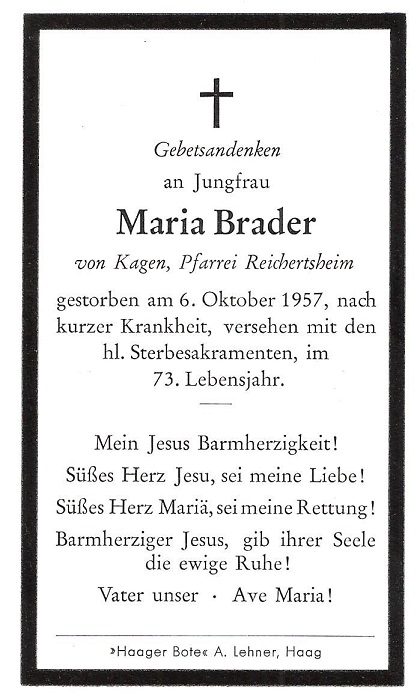 Gebetsandenken

an Jungfrau

Maria Brader

von Kagen, Pfarrei Reichertsheim

gestorben am 6. Oktober 1957, nach kurzer Krankheit, versehen mit den hl. Sterbesakramenten, im 73. Lebensjahr.

Mein Jesus Barmherzigkeit!

Süßes Herz Jesu, sei meine Liebe!

Süßes Herz Mariä, sei meine Rettung!

Barmherziger Jesus, gib ihrer Seele die ewige Ruhe!

Vater unser · Ave Maria!

»Haager Bote« A. Lehner, Haag